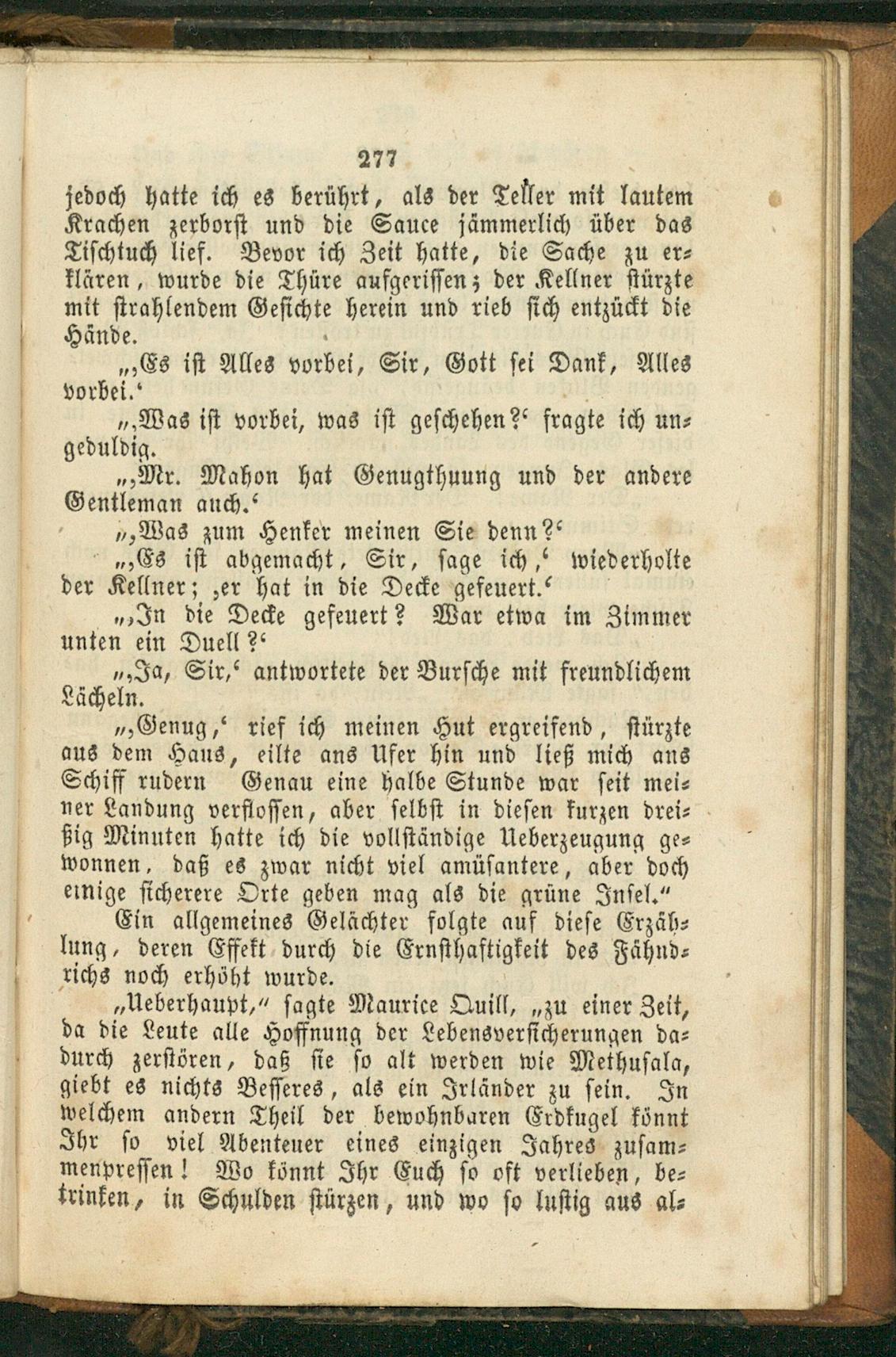 277

jedoch hatte ich es berührt, als der Teller mit lautem Krachen zerborst und die Sauce jämmerlich über das Tischtuch lief. Bevor ich Zeit hatte, die Sache zu erklären, wurde die Thüre aufgerissen; der Kellner stürzte mit strahlendem Gesichte herein und rieb sich entzückt die Hände.

„‚Es ist Alles vorbei, Sir, Gott sei Dank, Alles vorbei.‘

„‚Was ist vorbei, was ist geschehen?‘ fragte ich ungeduldig.

„‚Mr. Mahon hat Genugthuung und der andere Gentleman auch.‘

„‚Was zum Henker meinen Sie denn?‘

„‚Es ist abgemacht, Sir, sage ich,‘ wiederholte der Kellner; ‚er hat in die Decke gefeuert.‘

„‚In die Decke gefeuert? War etwa im Zimmer unten ein Duell?‘

„‚Ja, Sir,‘ antwortete der Bursche mit freundlichem Lächeln.

„‚Genug,‘ rief ich meinen Hut ergreifend, stürzte aus dem Haus, eilte ans Ufer hin und ließ mich ans Schiff rudern Genau eine halbe Stunde war seit meiner Landung verflossen, aber selbst in diesen kurzen dreißig Minuten hatte ich die vollständige Ueberzeugung gewonnen, daß es zwar nicht viel amüsantere, aber doch einige sicherere Orte geben mag als die grüne Insel.“

Ein allgemeines Gelächter folgte auf diese Erzählung, deren Effekt durch die Ernsthaftigkeit des Fähndrichs noch erhöht wurde.

„Ueberhaupt,“ sagte Maurice Quill, „zu einer Zeit, da die Leute alle Hoffnung der Lebensversicherungen dadurch zerstören, daß sie so alt werden wie Methusala, giebt es nichts Besseres, als ein Irländer zu sein. In welchem andern Theil der bewohnbaren Erdkugel könnt Ihr so viel Abenteuer eines einzigen Jahres zusammenpressen! Wo könnt Ihr Euch so oft verlieben, betrinken, in Schulden stürzen, und wo so lustig aus al-